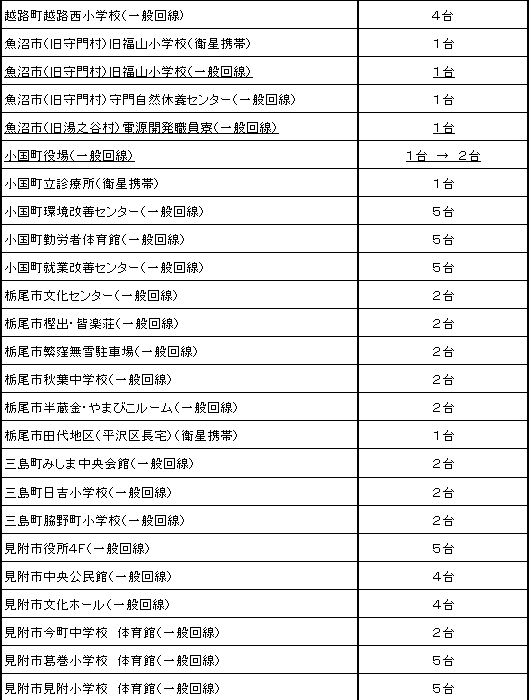 | | |
|---|---|
| 越路町越路西小学校(一般回線) | 4台 |
| 魚沼市(旧守門村)旧福山小学校(衛星携帯) | 1台 |
| 魚沼市(旧守門村)旧福山小学校(一般回線) | 1台 |
| 魚沼市(旧守門村)守門自然休養センター(一般回線) | 1台 |
| 魚沼市(旧湯之谷村)電源開発職員寮(一般回線) | 1台 |
| 小国町役場(一般回線) | 1台 → 2台 |
| 小国町立診療所(衛星携帯) | 1台 |
| 小国町環境改善センター(一般回線) | 5台 |
| 小国町勤労者体育館(一般回線) | 5台 |
| 小国町就業改善センター(一般回線) | 5台 |
| 栃尾市文化センター(一般回線) | 2台 |
| 栃尾市樫出・皆楽荘(一般回線) | 2台 |
| 栃尾市繁窪無雪駐車場(一般回線) | 2台 |
| 栃尾市秋葉中学校(一般回線) | 2台 |
| 栃尾市半蔵金・やまびこルーム(一般回線) | 2台 |
| 栃尾市田代地区(平沢区長宅)(衛星携帯) | 1台 |
| 三島町みしま中央会館(一般回線) | 2台 |
| 三島町日吉小学校(一般回線) | 2台 |
| 三島町脇野町小学校(一般回線) | 2台 |
| 見附市役所4F(一般回線) | 5台 |
| 見附市中央公民館(一般回線) | 4台 |
| 見附市文化ホール(一般回線) | 4台 |
| 見附市今町中学校 体育館(一般回線) | 2台 |
| 見附市葛巻小学校 体育館(一般回線) | 5台 |
| 見附市見附小学校 体育館(一般回線) | 5台 |